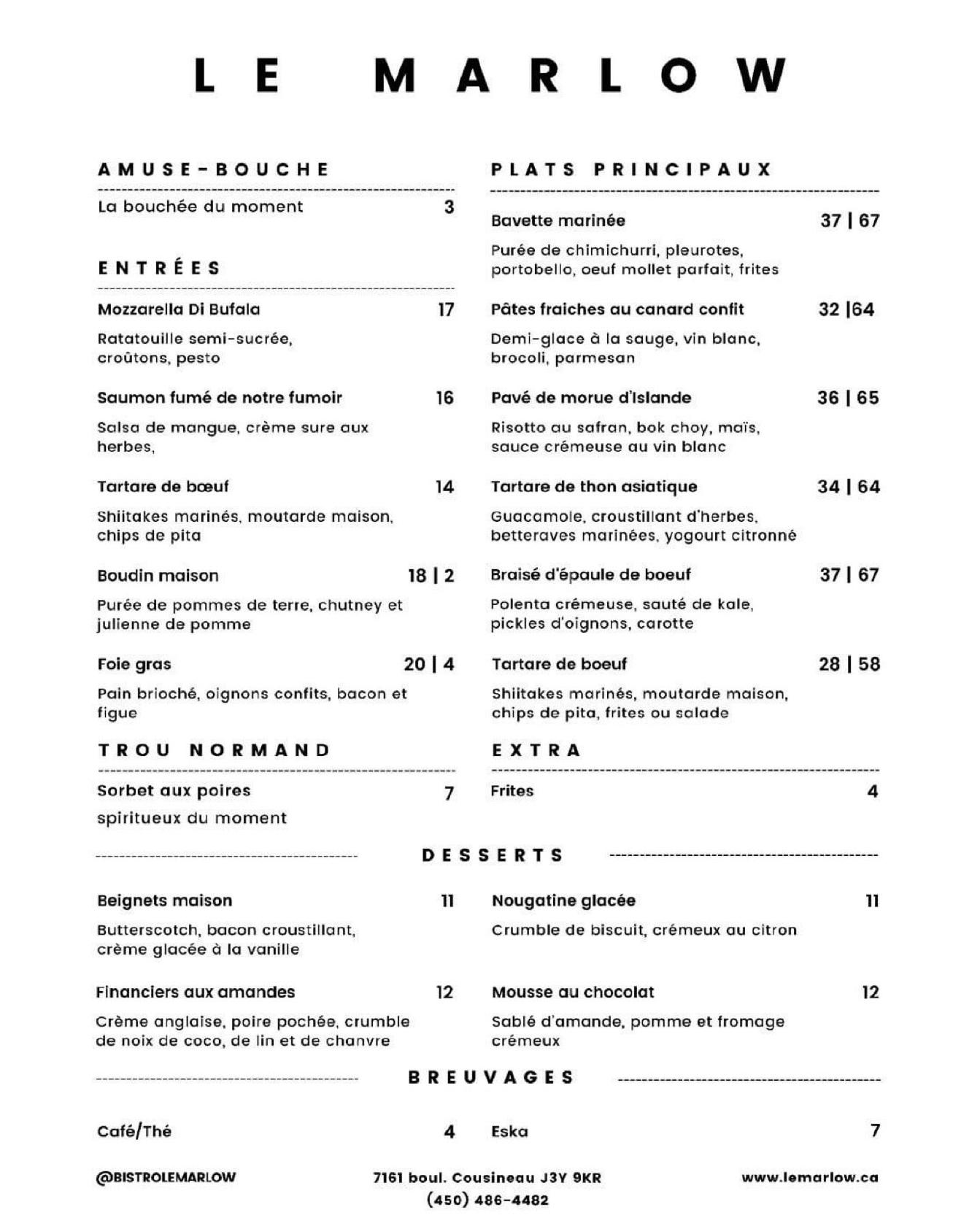 LE MARLOW

AMUSE-BOUCHE

La bouchée du moment 3

ENTRÉES

Mozzarella Di Bufala 17

Ratatouille semi-sucrée, croûtons, pesto

Saumon fumé de notre fumoir 16

Salsa de mangue, crème sure aux herbes,

Tartare de bœuf 14

Shiitakes marinés, moutarde maison, chips de pita

Boudin maison 18 | 2

Purée de pommes de terre, chutney et julienne de pomme

Foie gras 20 | 4

Pain brioché, oignons confits, bacon et figue

TROU NORMAND

Sorbet aux poires 7

spiritueux du moment

PLATS PRINCIPAUX

Bavette marinée 37 | 67

Purée de chimichurri, pleurotes, portobello, oeuf mollet parfait, frites

Pâtes fraiches au canard confit 32 |64

Demi-glace à la sauge, vin blanc, brocoli, parmesan

Pavé de morue d'Islande 36 | 65

Risotto au safran, bok choy, maïs, sauce crémeuse au vin blanc

Tartare de thon asiatique 34 | 64

Guacamole, croustillant d'herbes, betteraves marinées, yogourt citronné

Braisé d'épaule de boeuf 37 | 67

Polenta crémeuse, sauté de kale, pickles d'oignons, carotte

Tartare de boeuf 28 | 58

Shiitakes marinés, moutarde maison, chips de pita, frites ou salade

EXTRA

Frites 4

DESSERTS

Beignets maison 11

Butterscotch, bacon croustillant, crème glacée à la vanille

Financiers aux amandes 12

Crème anglaise, poire pochée, crumble de noix de coco, de lin et de chanvre

Nougatine glacée 11

Crumble de biscuit, crémeux au citron

Mousse au chocolat 12

Sablé d'amande, pomme et fromage crémeux

BREUVAGES

Café/Thé 4

Eska 7

@BISTROLEMARLOW

7161 boul. Cousineau J3Y 9KR
(450) 486-4482

www.lemarlow.ca